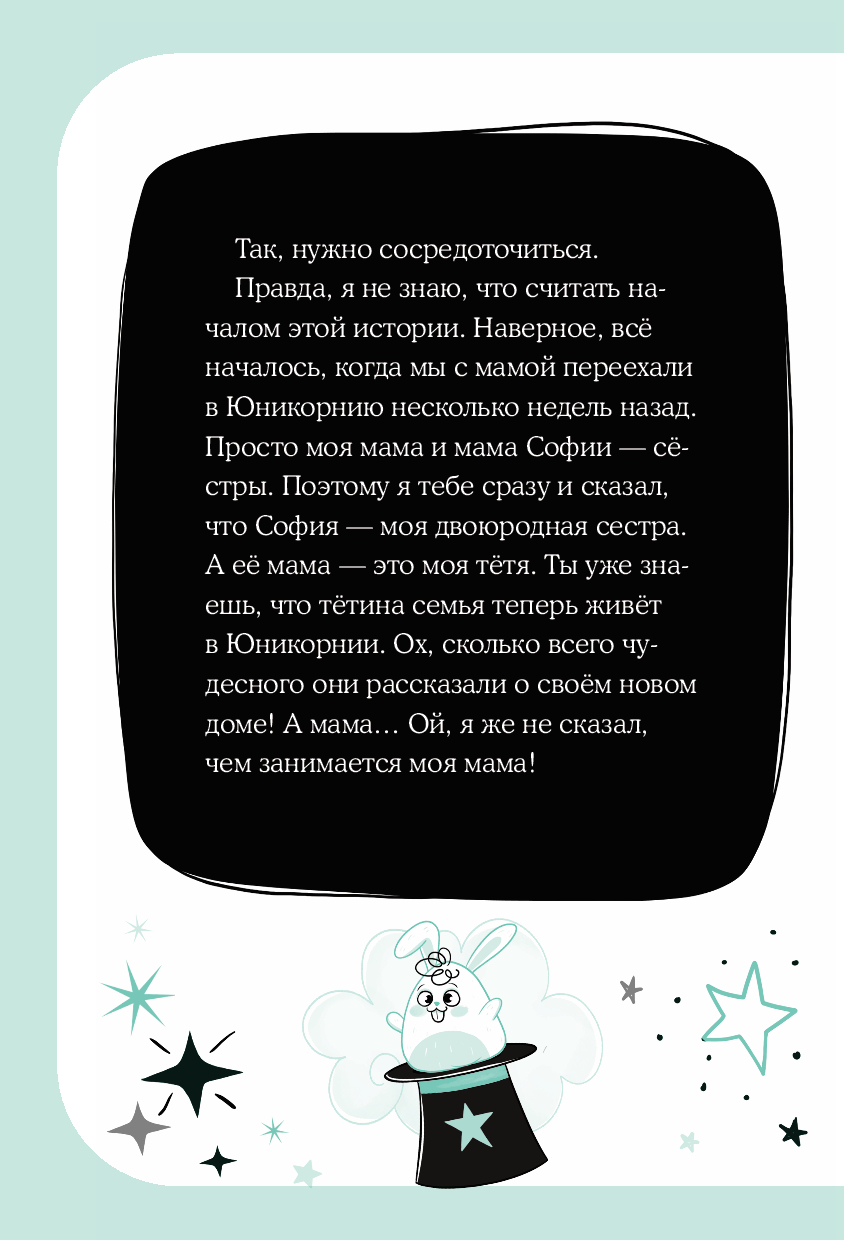 Так, нужно сосредоточиться.

Правда, я не знаю, что считать началом этой истории. Наверное, всё началось, когда мы с мамой переехали в Юникорнию несколько недель назад. Просто моя мама и мама Софии — сёстры. Поэтому я тебе сразу и сказал, что София — моя двоюродная сестра. А её мама — это моя тётя. Ты уже знаешь, что тётина семья теперь живёт в Юникорнии. Ох, сколько всего чудесного они рассказали о своём новом доме! А мама… Ой, я же не сказал, чем занимается моя мама!